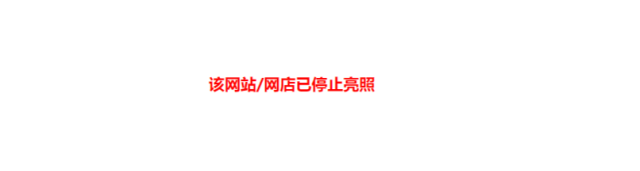 该网站/网店已停止亮照